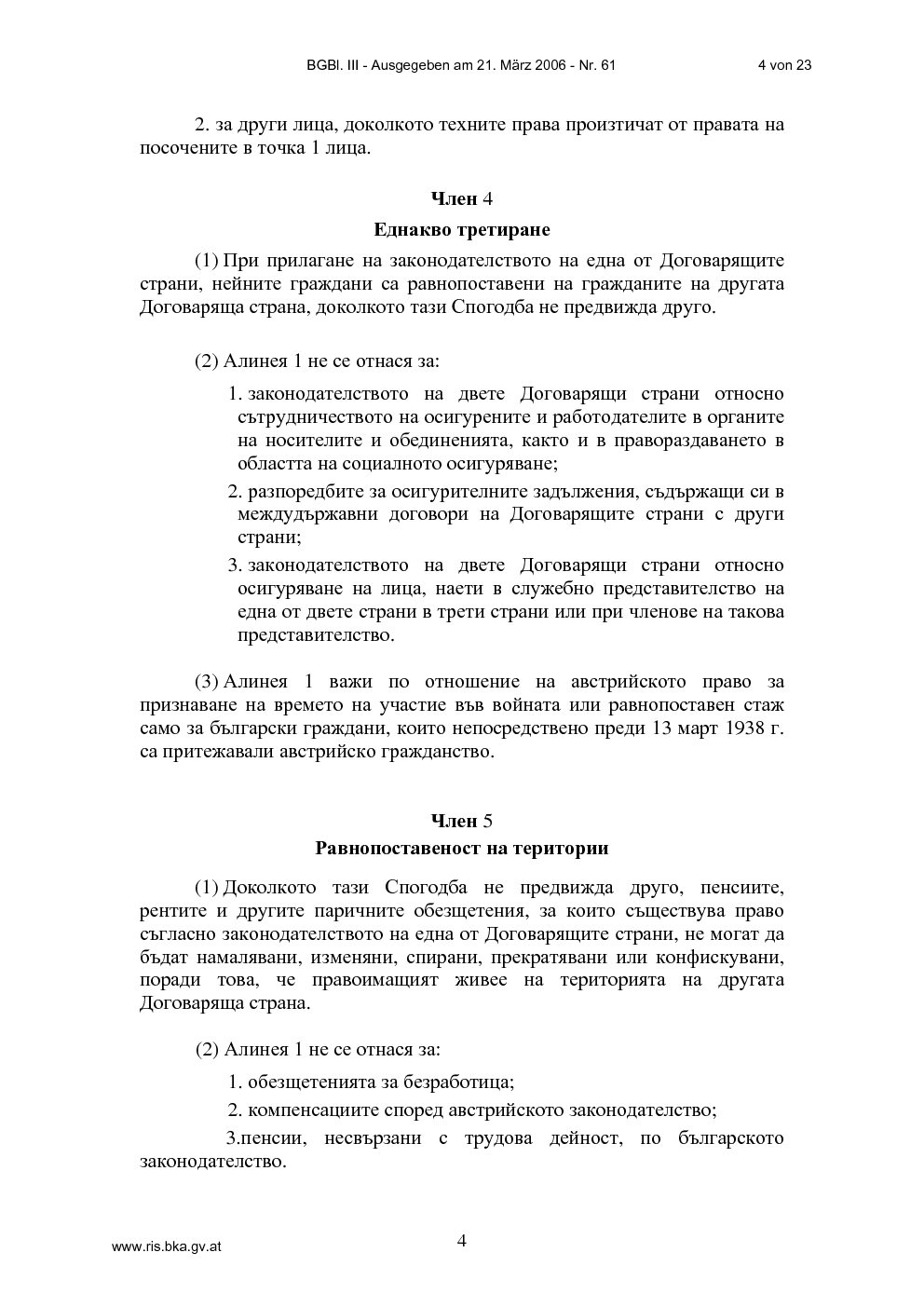 BGBl. III - Ausgegeben am 21. März 2006 - Nr. 61 4 von 23

2. за други лица, доколкото техните права произтичат от правата на посочените в точка 1 лица.

Член 4

Еднакво третиране

(1) При прилагане на законодателството на една от Договарящите страни, нейните граждани са равнопоставени на гражданите на другата Договаряща страна, доколкото тази Спогодба не предвижда друго.

(2) Алинея 1 не се отнася за:

1. законодателството на двете Договарящи страни относно сътрудничеството на осигурените и работодателите в органите на носителите и обединенията, както и в правораздаването в областта на социалното осигуряване;

2. разпоредбите за осигурителните задължения, съдържащи си в междудържавни договори на Договарящите страни с други страни;

3. законодателството на двете Договарящи страни относно осигуряване на лица, наети в служебно представителство на една от двете страни в трети страни или при членове на такова представителство.

(3) Алинея 1 важи по отношение на австрийското право за признаване на времето на участие във войната или равнопоставен стаж само за български граждани, които непосредствено преди 13 март 1938 г. са притежавали австрийско гражданство.

Член 5

Равнопоставеност на територии

(1) Доколкото тази Спогодба не предвижда друго, пенсиите, рентите и другите паричните обезщетения, за които съществува право съгласно законодателството на една от Договарящите страни, не могат да бъдат намалявани, изменяни, спирани, прекратявани или конфискувани, поради това, че правоимащият живее на територията на другата Договаряща страна.

(2) Алинея 1 не се отнася за:

1. обезщетенията за безработица;

2. компенсациите според австрийското законодателство;

3.пенсии, несвързани с трудова дейност, по българското законодателство.

www.ris.bka.gv.at

4